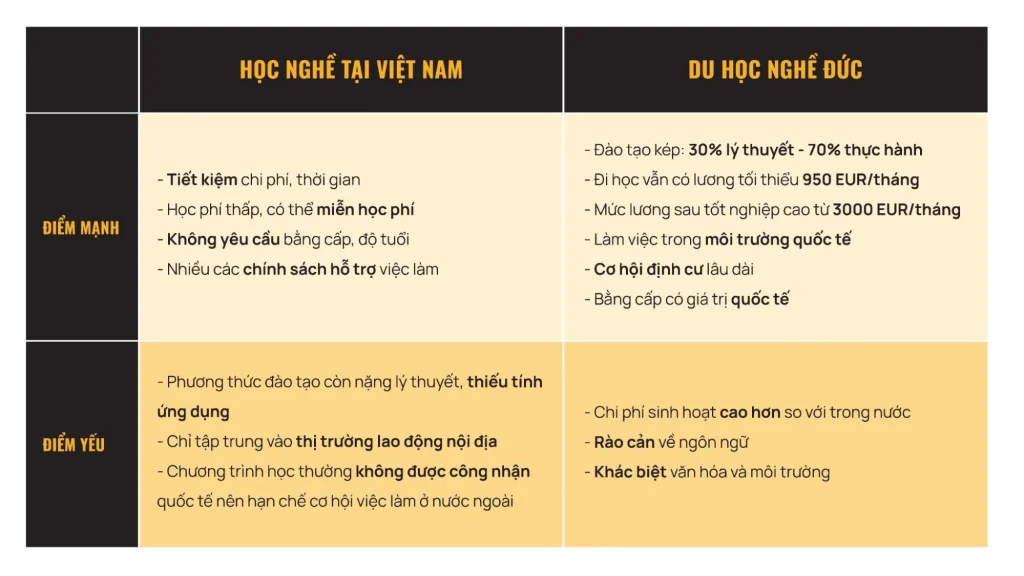 | | HỌC NGHỀ TẠI VIỆT NAM | DU HỌC NGHỀ ĐỨC |
|---|---|---|
| ĐIỂM MẠNH | - Tiết kiệm chi phí, thời gian<br>- Học phí thấp, có thể miễn học phí<br>- Không yêu cầu bằng cấp, độ tuổi<br>- Nhiều các chính sách hỗ trợ việc làm | - Đào tạo kép: 30% lý thuyết - 70% thực hành<br>- Đi học vẫn có lương tối thiểu 950 EUR/tháng<br>- Mức lương sau tốt nghiệp cao từ 3000 EUR/tháng<br>- Làm việc trong môi trường quốc tế<br>- Cơ hội định cư lâu dài<br>- Bằng cấp có giá trị quốc tế |
| ĐIỂM YẾU | - Phương thức đào tạo còn nặng lý thuyết, thiếu tính ứng dụng<br>- Chỉ tập trung vào thị trường lao động nội địa<br>- Chương trình học thường không được công nhận quốc tế nên hạn chế cơ hội việc làm ở nước ngoài | - Chi phí sinh hoạt cao hơn so với trong nước<br>- Rào cản về ngôn ngữ<br>- Khác biệt văn hóa và môi trường |